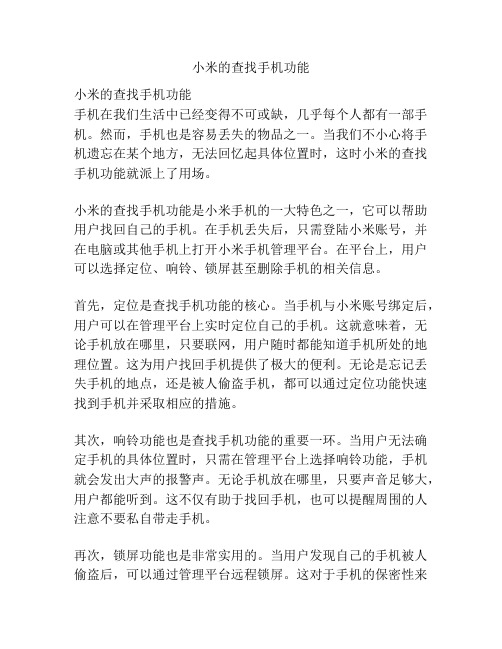 小米的查找手机功能

小米的查找手机功能
手机在我们生活中已经变得不可或缺，几乎每个人都有一部手机。然而，手机也是容易丢失的物品之一。当我们不小心将手机遗忘在某个地方，无法回忆起具体位置时，这时小米的查找手机功能就派上了用场。

小米的查找手机功能是小米手机的一大特色之一，它可以帮助用户找回自己的手机。在手机丢失后，只需登陆小米账号，并在电脑或其他手机上打开小米手机管理平台。在平台上，用户可以选择定位、响铃、锁屏甚至删除手机的相关信息。

首先，定位是查找手机功能的核心。当手机与小米账号绑定后，用户可以在管理平台上实时定位自己的手机。这就意味着，无论手机放在哪里，只要联网，用户随时都能知道手机所处的地理位置。这为用户找回手机提供了极大的便利。无论是忘记丢失手机的地点，还是被人偷盗手机，都可以通过定位功能快速找到手机并采取相应的措施。

其次，响铃功能也是查找手机功能的重要一环。当用户无法确定手机的具体位置时，只需在管理平台上选择响铃功能，手机就会发出大声的报警声。无论手机放在哪里，只要声音足够大，用户都能听到。这不仅有助于找回手机，也可以提醒周围的人注意不要私自带走手机。

再次，锁屏功能也是非常实用的。当用户发现自己的手机被人偷盗后，可以通过管理平台远程锁屏。这对于手机的保密性来